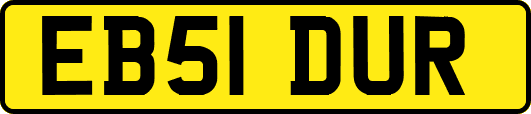 EB51 DUR